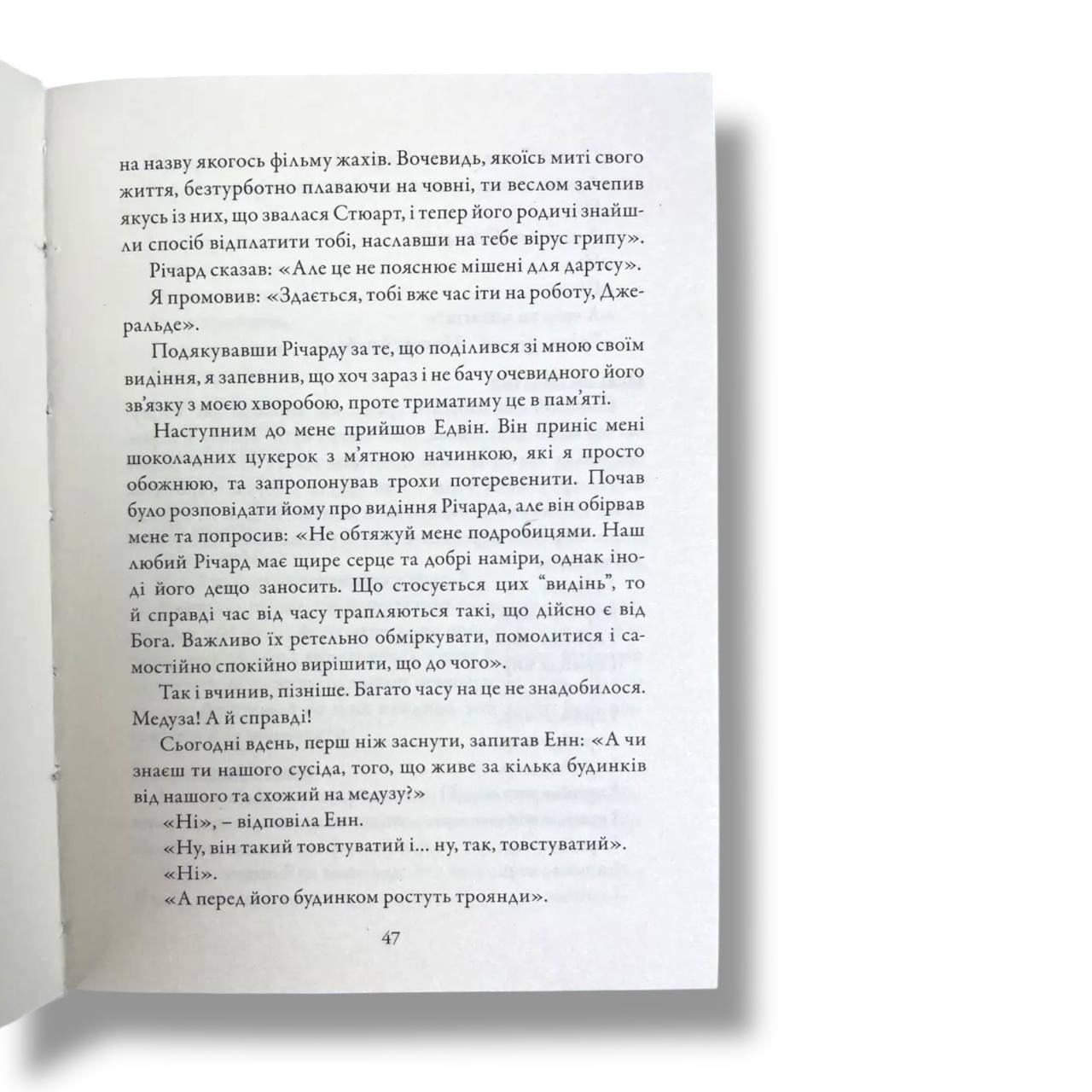 на назву якогось фільму жахів. Вочевидь, якоїсь миті свого життя, безтурботно плаваючи на човні, ти веслом зачепив якусь із них, що звалася Стюарт, і тепер його родичі знайшли спосіб відплатити тобі, наславши на тебе вірус грипу».

Річард сказав: «Але це не пояснює мішені для дартсу».

Я промовив: «Здається, тобі вже час іти на роботу, Джеральде».

Подякувавши Річарду за те, що поділився зі мною своїм видіння, я запевнив, що хоч зараз і не бачу очевидного його зв'язку з моєю хворобою, проте триматиму це в пам'яті.

Наступним до мене прийшов Едвін. Він приніс мені шоколадних цукерок з м'ятною начинкою, які я просто обожнюю, та запропонував трохи потеревенити. Почав було розповідати йому про видіння Річарда, але він обірвав мене та попросив: «Не обтяжуй мене подробицями. Наш любий Річард має щире серце та добрі наміри, однак іноді його дещо заносить. Що стосується цих "видінь", то й справді час від часу трапляються такі, що дійсно є від Бога. Важливо їх ретельно обміркувати, помолитися і самостійно спокійно вирішити, що до чого».

Так і вчинив, пізніше. Багато часу на це не знадобилося. Медуза! А й справді!

Сьогодні вдень, перш ніж заснути, запитав Енн: «А чи знаєш ти нашого сусіда, того, що живе за кілька будинків від нашого та схожий на медузу?»

«Ні», – відповіла Енн.

«Ну, він такий товстуватий і... ну, так, товстуватий».

«Ні».

«А перед його будинком ростуть троянди».

47